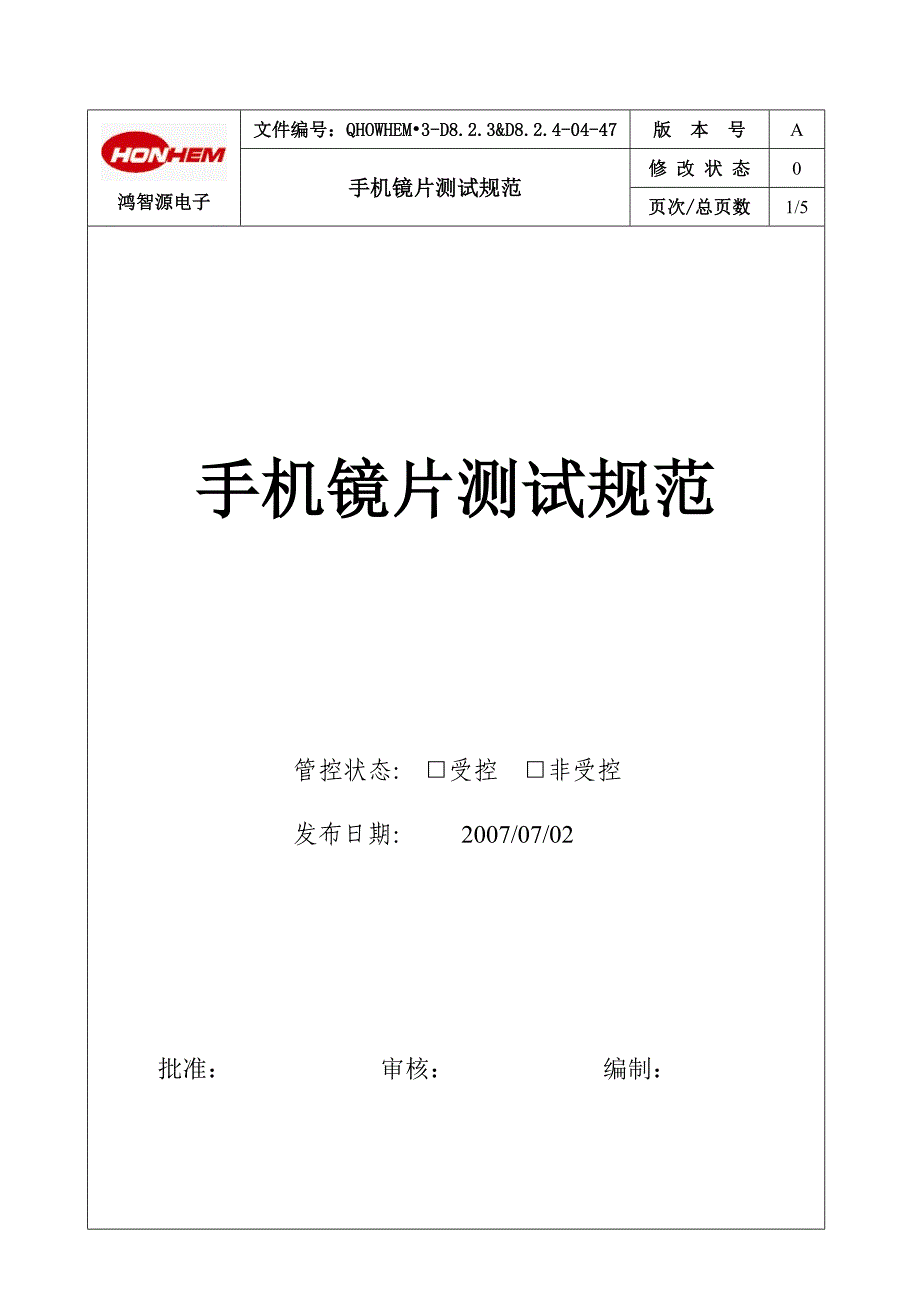 HONHEM
鸿智源电子

文件编号：QHOWHEM•3-D8.2.3&D8.2.4-04-47

手机镜片测试规范

版 本 号 A
修 改 状 态 0
页次/总页数 1/5

手机镜片测试规范

管控状态: ☐受控 ☐非受控

发布日期: 2007/07/02

批准： 审核： 编制：